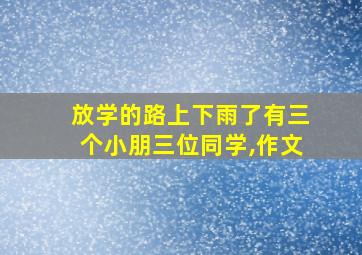 放学的路上下雨了有三个小朋三位同学,作文